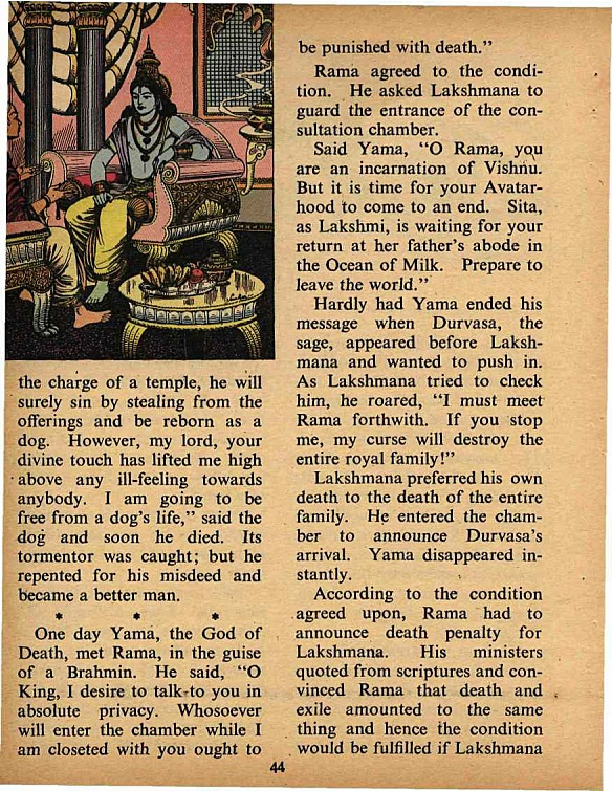 the charge of a temple, he will surely sin by stealing from the offerings and be reborn as a dog. However, my lord, your divine touch has lifted me high above any ill-feeling towards anybody. I am going to be free from a dog's life," said the dog and soon he died. Its tormentor was caught; but he repented for his misdeed and became a better man.

* * *

One day Yama, the God of Death, met Rama, in the guise of a Brahmin. He said, "O King, I desire to talk to you in absolute privacy. Whosoever will enter the chamber while I am closeted with you ought to be punished with death."

Rama agreed to the condition. He asked Lakshmana to guard the entrance of the consultation chamber.

Said Yama, "O Rama, you are an incarnation of Vishnu. But it is time for your Avatarhood to come to an end. Sita, as Lakshmi, is waiting for your return at her father's abode in the Ocean of Milk. Prepare to leave the world."

Hardly had Yama ended his message when Durvasa, the sage, appeared before Lakshmana and wanted to push in. As Lakshmana tried to check him, he roared, "I must meet Rama forthwith. If you stop me, my curse will destroy the entire royal family!"

Lakshmana preferred his own death to the death of the entire family. He entered the chamber to announce Durvasa's arrival. Yama disappeared instantly.

According to the condition agreed upon, Rama had to announce death penalty for Lakshmana. His ministers quoted from scriptures and convinced Rama that death and exile amounted to the same thing and hence the condition would be fulfilled if Lakshmana

44